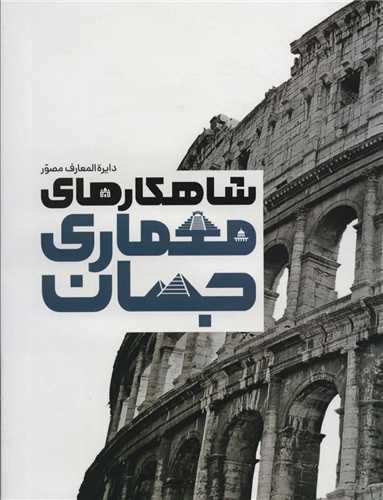 دایرة المعارف مصوّر
شاهکارهای
معماری
جهان